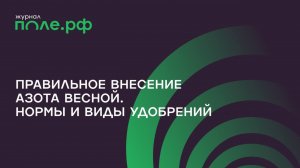 журнал
поле.рф

ПРАВИЛЬНОЕ ВНЕСЕНИЕ АЗОТА ВЕСНОЙ. НОРМЫ И ВИДЫ УДОБРЕНИЙ